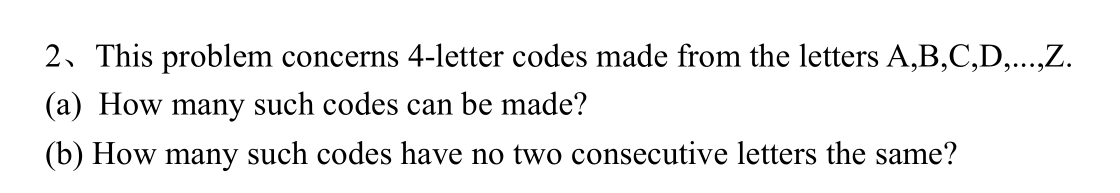 2、This problem concerns 4-letter codes made from the letters A,B,C,D,...,Z.
(a) How many such codes can be made?
(b) How many such codes have no two consecutive letters the same?